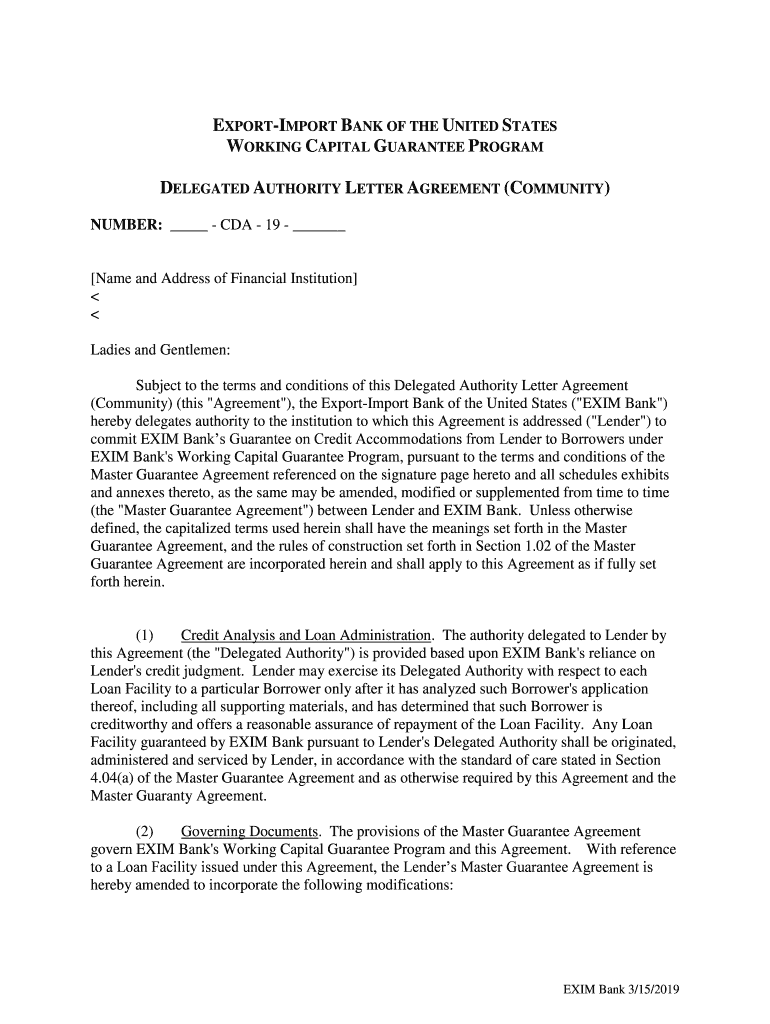 EXPORT-IMPORT BANK OF THE UNITED STATES
WORKING CAPITAL GUARANTEE PROGRAM

DELEGATED AUTHORITY LETTER AGREEMENT (COMMUNITY)

NUMBER: _____ - CDA - 19 - _______

[Name and Address of Financial Institution]
<
<

Ladies and Gentlemen:

Subject to the terms and conditions of this Delegated Authority Letter Agreement (Community) (this "Agreement"), the Export-Import Bank of the United States ("EXIM Bank") hereby delegates authority to the institution to which this Agreement is addressed ("Lender") to commit EXIM Bank's Guarantee on Credit Accommodations from Lender to Borrowers under EXIM Bank's Working Capital Guarantee Program, pursuant to the terms and conditions of the Master Guarantee Agreement referenced on the signature page hereto and all schedules exhibits and annexes thereto, as the same may be amended, modified or supplemented from time to time (the "Master Guarantee Agreement") between Lender and EXIM Bank. Unless otherwise defined, the capitalized terms used herein shall have the meanings set forth in the Master Guarantee Agreement, and the rules of construction set forth in Section 1.02 of the Master Guarantee Agreement are incorporated herein and shall apply to this Agreement as if fully set forth herein.

(1) Credit Analysis and Loan Administration. The authority delegated to Lender by this Agreement (the "Delegated Authority") is provided based upon EXIM Bank's reliance on Lender's credit judgment. Lender may exercise its Delegated Authority with respect to each Loan Facility to a particular Borrower only after it has analyzed such Borrower's application thereof, including all supporting materials, and has determined that such Borrower is creditworthy and offers a reasonable assurance of repayment of the Loan Facility. Any Loan Facility guaranteed by EXIM Bank pursuant to Lender's Delegated Authority shall be originated, administered and serviced by Lender, in accordance with the standard of care stated in Section 4.04(a) of the Master Guarantee Agreement and as otherwise required by this Agreement and the Master Guaranty Agreement.

(2) Governing Documents. The provisions of the Master Guarantee Agreement govern EXIM Bank's Working Capital Guarantee Program and this Agreement. With reference to a Loan Facility issued under this Agreement, the Lender's Master Guarantee Agreement is hereby amended to incorporate the following modifications:

EXIM Bank 3/15/2019